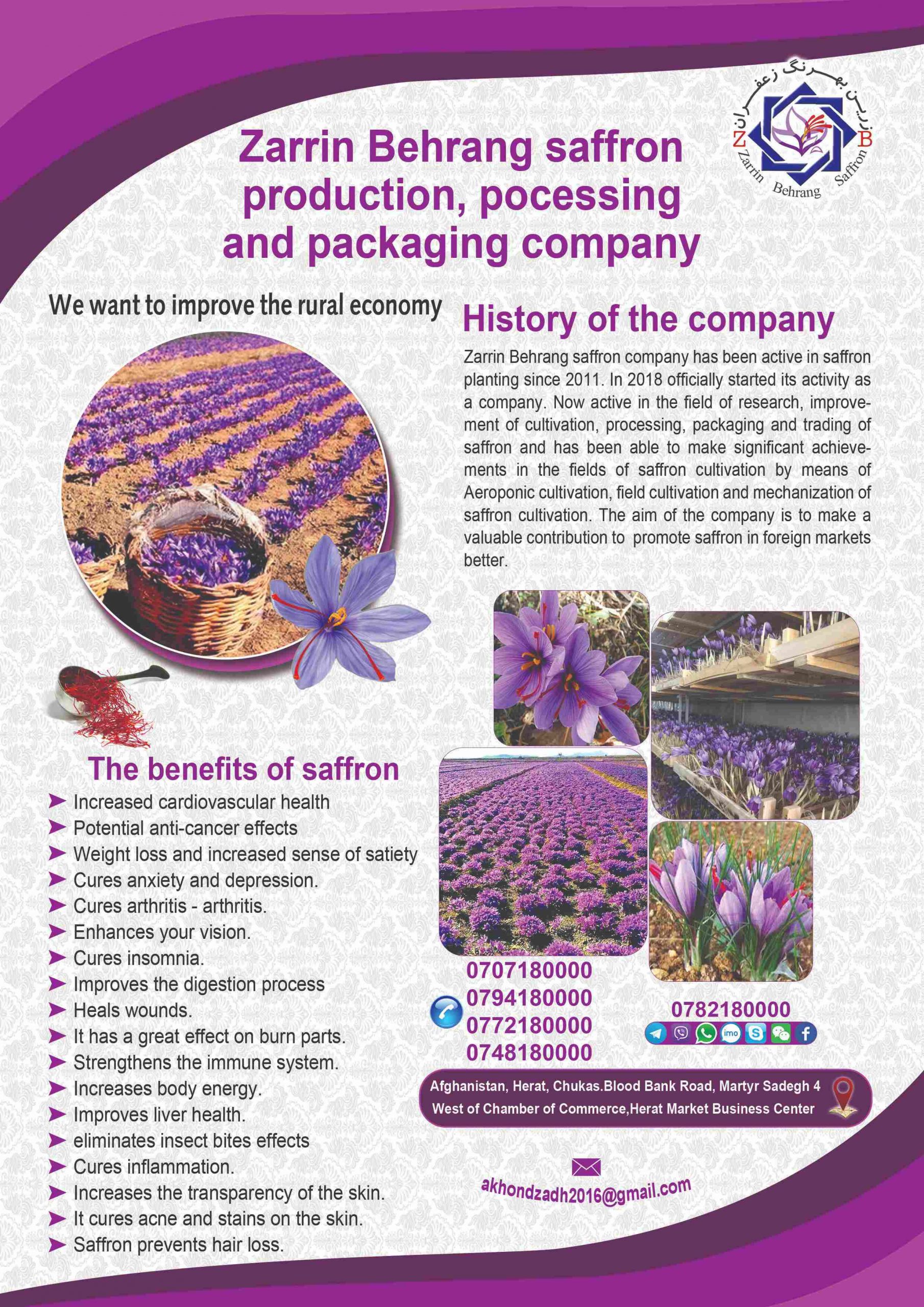 زرین بهرنگ زعفران
Z B
Zarrin Behrang Saffron

Zarrin Behrang saffron production, pocessing and packaging company

We want to improve the rural economy

History of the company

Zarrin Behrang saffron company has been active in saffron planting since 2011. In 2018 officially started its activity as a company. Now active in the field of research, improvement of cultivation, processing, packaging and trading of saffron and has been able to make significant achievements in the fields of saffron cultivation by means of Aeroponic cultivation, field cultivation and mechanization of saffron cultivation. The aim of the company is to make a valuable contribution to promote saffron in foreign markets better.

The benefits of saffron

Increased cardiovascular health
Potential anti-cancer effects
Weight loss and increased sense of satiety
Cures anxiety and depression.
Cures arthritis - arthritis.
Enhances your vision.
Cures insomnia.
Improves the digestion process
Heals wounds.
It has a great effect on burn parts.
Strengthens the immune system.
Increases body energy.
Improves liver health.
eliminates insect bites effects
Cures inflammation.
Increases the transparency of the skin.
It cures acne and stains on the skin.
Saffron prevents hair loss.

0707180000
0794180000
0772180000
0748180000

0782180000

imo

Afghanistan, Herat, Chukas.Blood Bank Road, Martyr Sadegh 4
West of Chamber of Commerce,Herat Market Business Center

akhondzadh2016@gmail.com